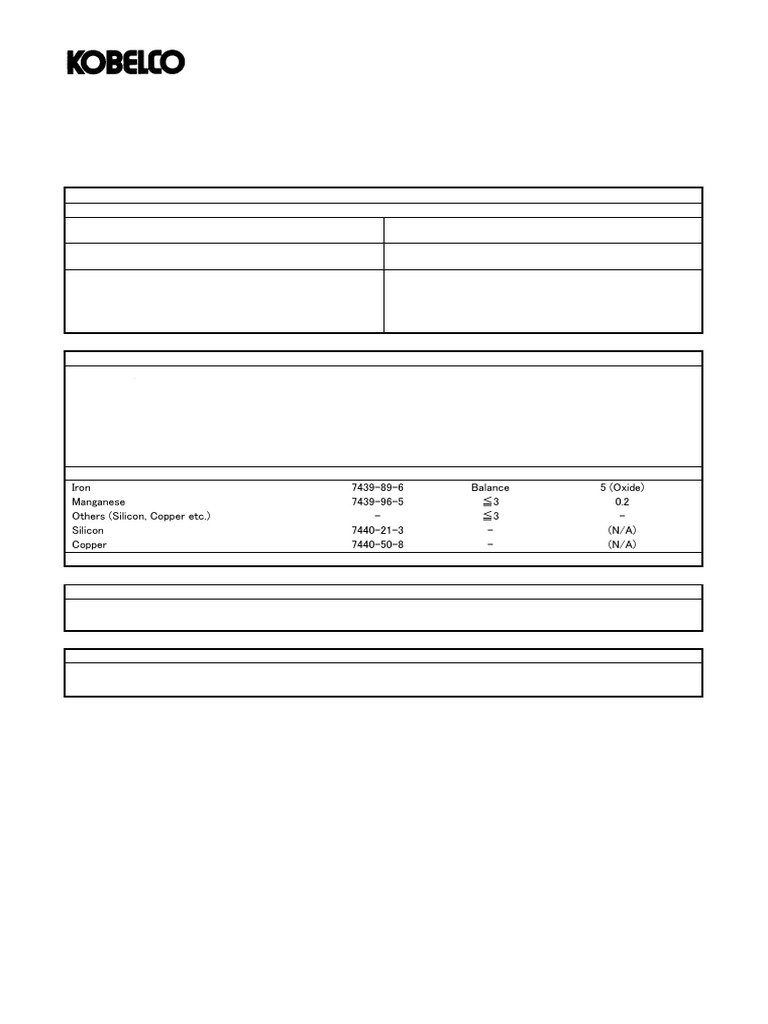 KOBELCO

| | | | |
|---|---|---|---|
| Iron | 7439-89-6 | Balance | 5 (Oxide) |
| Manganese | 7439-96-5 | ≦3 | 0.2 |
| Others (Silicon, Copper etc.) | - | ≦3 | - |
| Silicon | 7440-21-3 | - | (N/A) |
| Copper | 7440-50-8 | - | (N/A) |